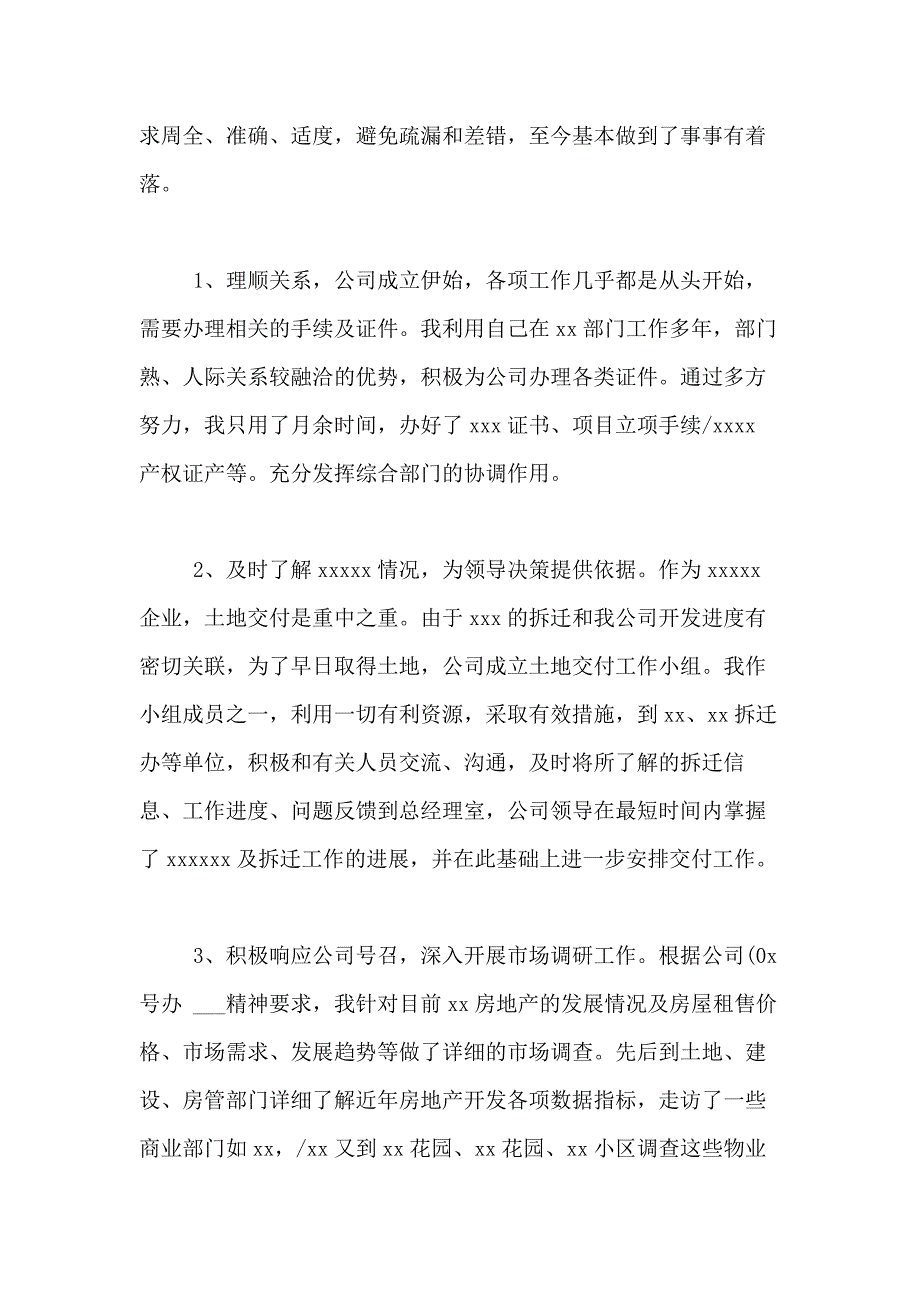 求周全、准确、适度，避免疏漏和差错，至今基本做到了事事有着落。

1、理顺关系，公司成立伊始，各项工作几乎都是从头开始，需要办理相关的手续及证件。我利用自己在 xx 部门工作多年，部门熟、人际关系较融洽的优势，积极为公司办理各类证件。通过多方努力，我只用了月余时间，办好了 xxx 证书、项目立项手续/xxxx 产权证产等。充分发挥综合部门的协调作用。

2、及时了解 xxxxx 情况，为领导决策提供依据。作为 xxxxx 企业，土地交付是重中之重。由于 xxx 的拆迁和我公司开发进度有密切关联，为了早日取得土地，公司成立土地交付工作小组。我作小组成员之一，利用一切有利资源，采取有效措施，到 xx、xx 拆迁办等单位，积极和有关人员交流、沟通，及时将所了解的拆迁信息、工作进度、问题反馈到总经理室，公司领导在最短时间内掌握了 xxxxxx 及拆迁工作的进展，并在此基础上进一步安排交付工作。

3、积极响应公司号召，深入开展市场调研工作。根据公司(0x 号办 ___精神要求，我针对目前 xx 房地产的发展情况及房屋租售价格、市场需求、发展趋势等做了详细的市场调查。先后到土地、建设、房管部门详细了解近年房地产开发各项数据指标，走访了一些商业部门如 xx，/xx 又到 xx 花园、xx 花园、xx 小区调查这些物业